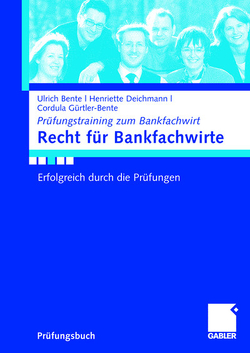 Ulrich Bente | Henriette Deichmann |
Cordula Gürtler-Bente

Prüfungstraining zum Bankfachwirt

Recht für Bankfachwirte

Erfolgreich durch die Prüfungen

Prüfungsbuch

GABLER